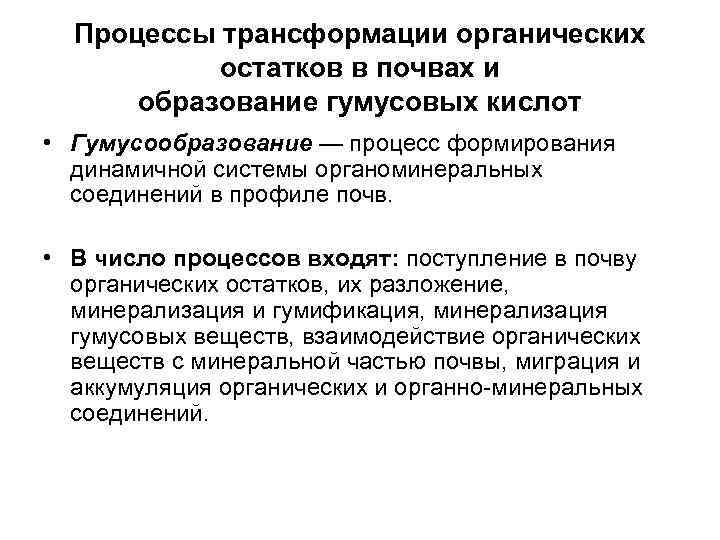 Процессы трансформации органических остатков в почвах и образование гумусовых кислот

• Гумусообразование — процесс формирования динамичной системы органоминеральных соединений в профиле почв.

• В число процессов входят: поступление в почву органических остатков, их разложение, минерализация и гумификация, минерализация гумусовых веществ, взаимодействие органических веществ с минеральной частью почвы, миграция и аккумуляция органических и органно-минеральных соединений.